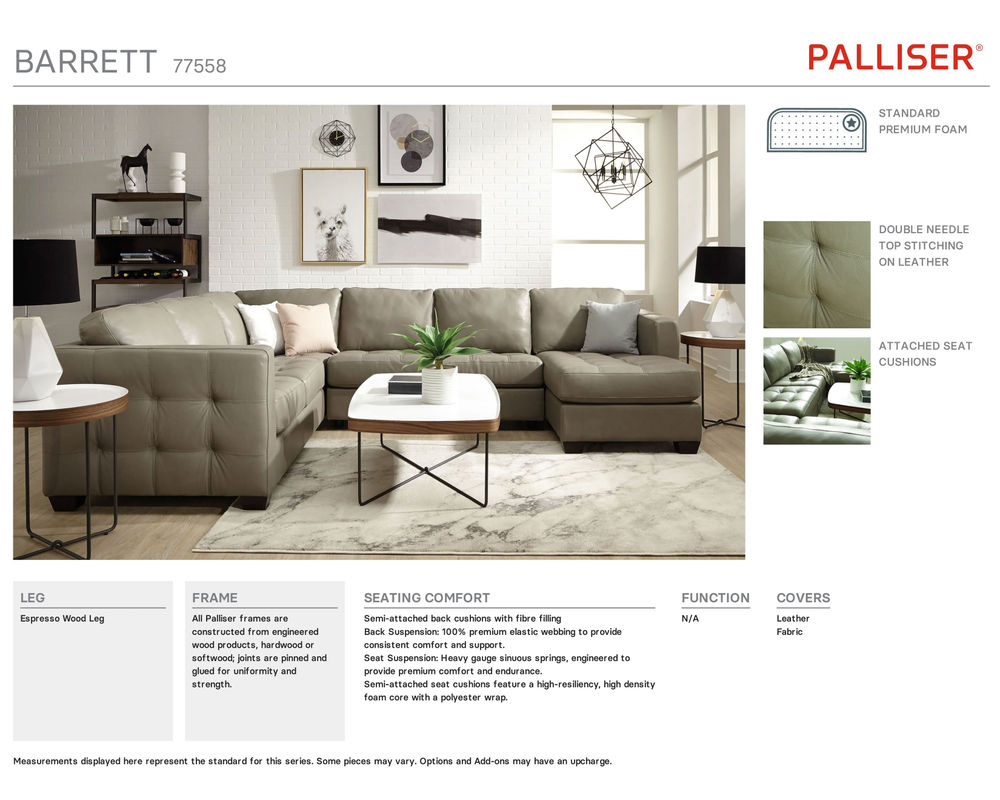 BARRETT 77558

PALLISER®

STANDARD PREMIUM FOAM

DOUBLE NEEDLE TOP STITCHING ON LEATHER

ATTACHED SEAT CUSHIONS

LEG

Espresso Wood Leg

FRAME

All Palliser frames are constructed from engineered wood products, hardwood or softwood; joints are pinned and glued for uniformity and strength.

SEATING COMFORT

Semi-attached back cushions with fibre filling
Back Suspension: 100% premium elastic webbing to provide consistent comfort and support.
Seat Suspension: Heavy gauge sinuous springs, engineered to provide premium comfort and endurance.
Semi-attached seat cushions feature a high-resiliency, high density foam core with a polyester wrap.

FUNCTION

N/A

COVERS

Leather
Fabric

Measurements displayed here represent the standard for this series. Some pieces may vary. Options and Add-ons may have an upcharge.